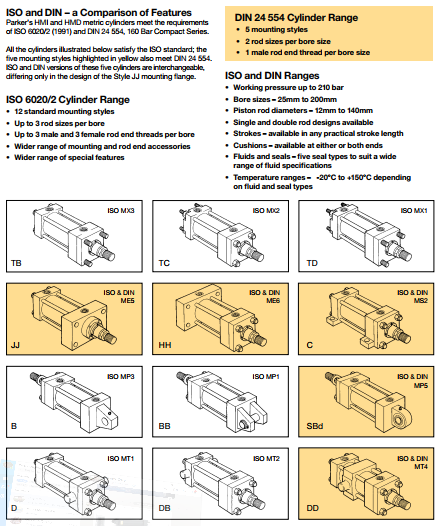 ISO and DIN – a Comparison of Features

Parker's HMI and HMD metric cylinders meet the requirements of ISO 6020/2 (1991) and DIN 24 554, 160 Bar Compact Series.

All the cylinders illustrated below satisfy the ISO standard; the five mounting styles highlighted in yellow also meet DIN 24 554. ISO and DIN versions of these five cylinders are interchangeable, differing only in the design of the Style JJ mounting flange.

ISO 6020/2 Cylinder Range
• 12 standard mounting styles
• Up to 3 rod sizes per bore
• Up to 3 male and 3 female rod end threads per bore
• Wider range of mounting and rod end accessories
• Wider range of special features

DIN 24 554 Cylinder Range
• 5 mounting styles
• 2 rod sizes per bore size
• 1 male rod end thread per bore size

ISO and DIN Ranges
• Working pressure up to 210 bar
• Bore sizes – 25mm to 200mm
• Piston rod diameters – 12mm to 140mm
• Single and double rod designs available
• Strokes – available in any practical stroke length
• Cushions – available at either or both ends
• Fluids and seals – five seal types to suit a wide range of fluid specifications
• Temperature ranges – -20°C to +150°C depending on fluid and seal types

ISO MX3
TB

ISO MX2
TC

ISO MX1
TD

ISO & DIN
ME5
JJ

ISO & DIN
ME6
HH

ISO & DIN
MS2
C

ISO MP3
B

ISO MP1
BB

ISO & DIN
MP5
SBd

ISO MT1
D

ISO MT2
DB

ISO & DIN
MT4
DD